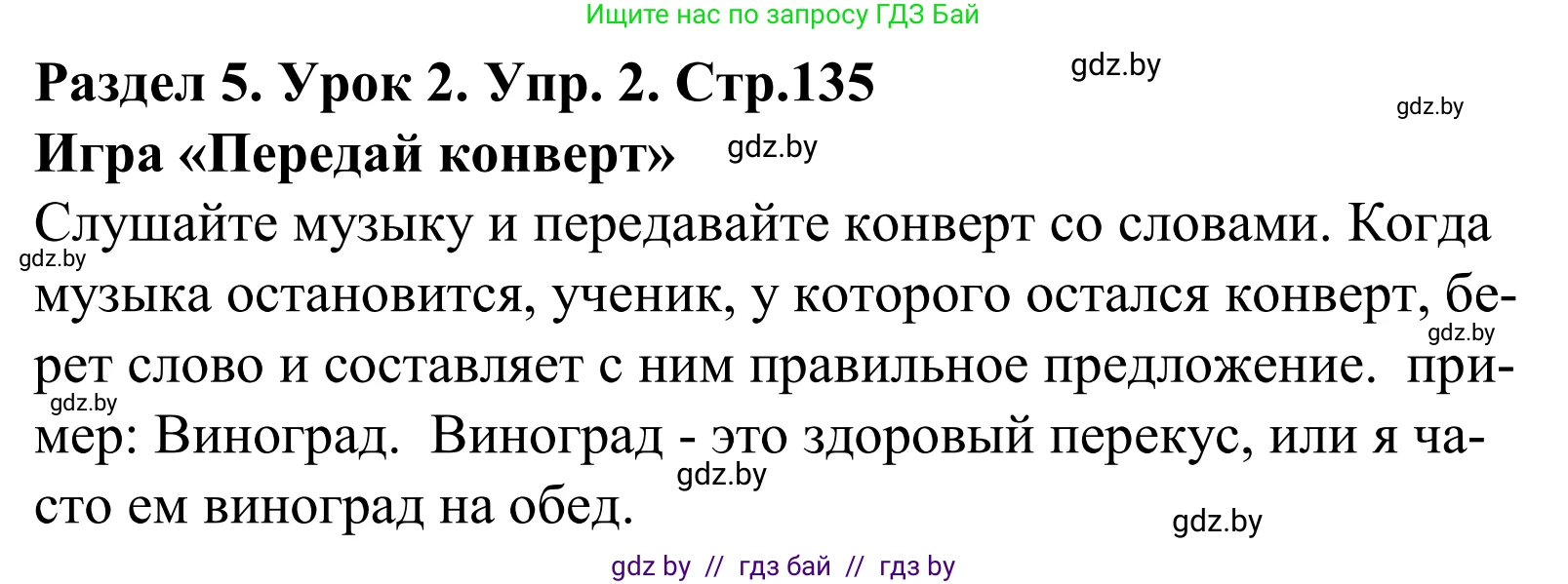 Ищите нас по запросу ГДЗ Бай

Раздел 5. Урок 2. Упр. 2. Стр.135
gdz.by
gdz.by

Игра «Передай конверт»
gdz.by

Слушайте музыку и передавайте конверт со словами. Когда музыка остановится, ученик, у которого остался конверт, берет слово и составляет с ним правильное предложение. пример: Виноград. Виноград - это здоровый перекус, или я часто ем виноград на обед.

gdz.by
gdz.by
gdz.by
gdz.by
gdz.by

gdz by // гдз бай // гдз by